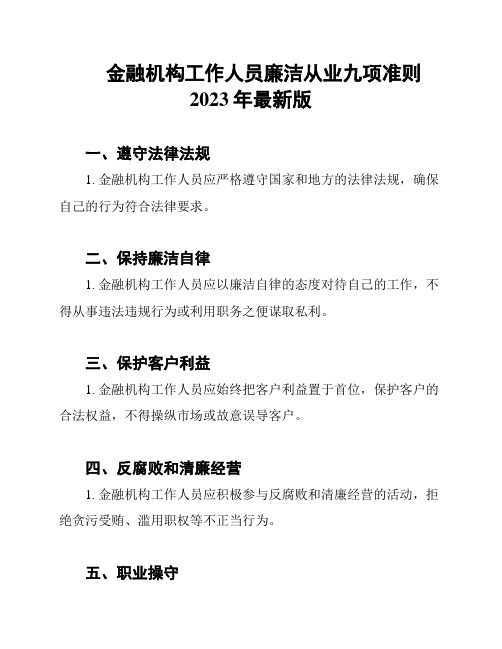 金融机构工作人员廉洁从业九项准则
2023 年最新版

一、遵守法律法规

1. 金融机构工作人员应严格遵守国家和地方的法律法规，确保自己的行为符合法律要求。

二、保持廉洁自律

1. 金融机构工作人员应以廉洁自律的态度对待自己的工作，不得从事违法违规行为或利用职务之便谋取私利。

三、保护客户利益

1. 金融机构工作人员应始终把客户利益置于首位，保护客户的合法权益，不得操纵市场或故意误导客户。

四、反腐败和清廉经营

1. 金融机构工作人员应积极参与反腐败和清廉经营的活动，拒绝贪污受贿、滥用职权等不正当行为。

五、职业操守